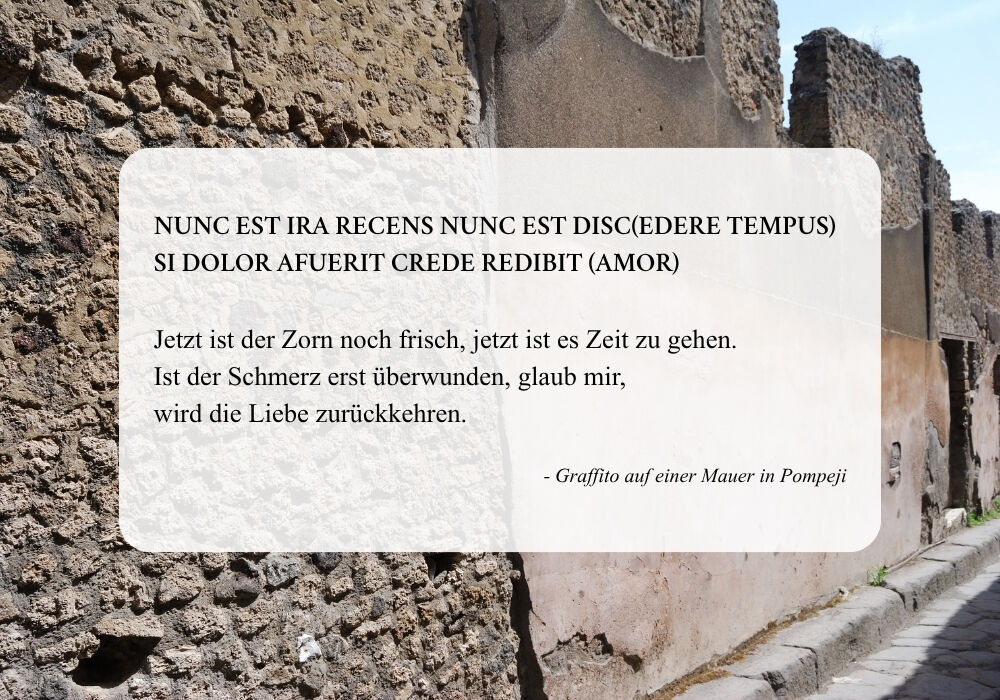 NUNC EST IRA RECENS NUNC EST DISC(EDERE TEMPUS)
SI DOLOR AFUERIT CREDE REDIBIT (AMOR)

Jetzt ist der Zorn noch frisch, jetzt ist es Zeit zu gehen.
Ist der Schmerz erst überwunden, glaub mir,
wird die Liebe zurückkehren.

- Graffito auf einer Mauer in Pompeji